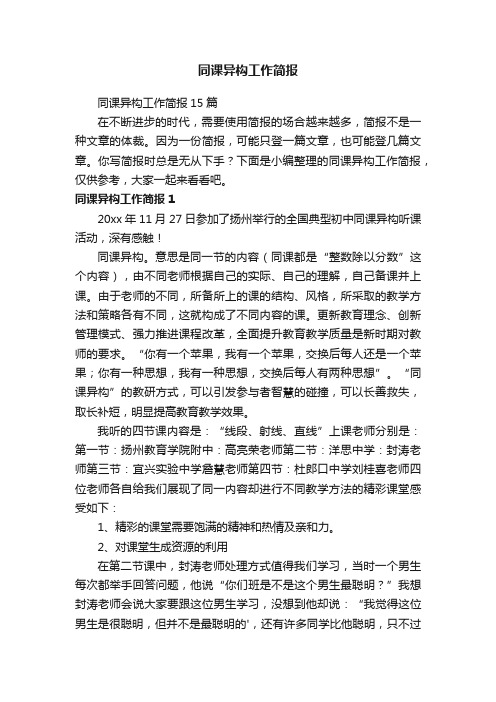 同课异构工作简报

同课异构工作简报 15 篇

在不断进步的时代，需要使用简报的场合越来越多，简报不是一种文章的体裁。因为一份简报，可能只登一篇文章，也可能登几篇文章。你写简报时总是无从下手？下面是小编整理的同课异构工作简报，仅供参考，大家一起来看看吧。

同课异构工作简报 1

20xx 年 11 月 27 日参加了扬州举行的全国典型初中同课异构听课活动，深有感触！

同课异构。意思是同一节的内容（同课都是“整数除以分数”这个内容），由不同老师根据自己的实际、自己的理解，自己备课并上课。由于老师的不同，所备所上的课的结构、风格，所采取的教学方法和策略各有不同，这就构成了不同内容的课。更新教育理念、创新管理模式、强力推进课程改革，全面提升教育教学质量是新时期对教师的要求。“你有一个苹果，我有一个苹果，交换后每人还是一个苹果；你有一种思想，我有一种思想，交换后每人有两种思想”。“同课异构”的教研方式，可以引发参与者智慧的碰撞，可以长善救失，取长补短，明显提高教育教学效果。

我听的四节课内容是：“线段、射线、直线”上课老师分别是：第一节：扬州教育学院附中：高亮荣老师第二节：洋思中学：封涛老师第三节：宜兴实验中学詹慧老师第四节：杜郎口中学刘桂喜老师四位老师各自给我们展现了同一内容却进行不同教学方法的精彩课堂感受如下：

1、精彩的课堂需要饱满的精神和热情及亲和力。

2、对课堂生成资源的利用

在第二节课中，封涛老师处理方式值得我们学习，当时一个男生每次都举手回答问题，他说“你们班是不是这个男生最聪明？”我想封涛老师会说大家要跟这位男生学习，没想到他却说：“我觉得这位男生是很聪明，但并不是最聪明的’，还有许多同学比他聪明，只不过